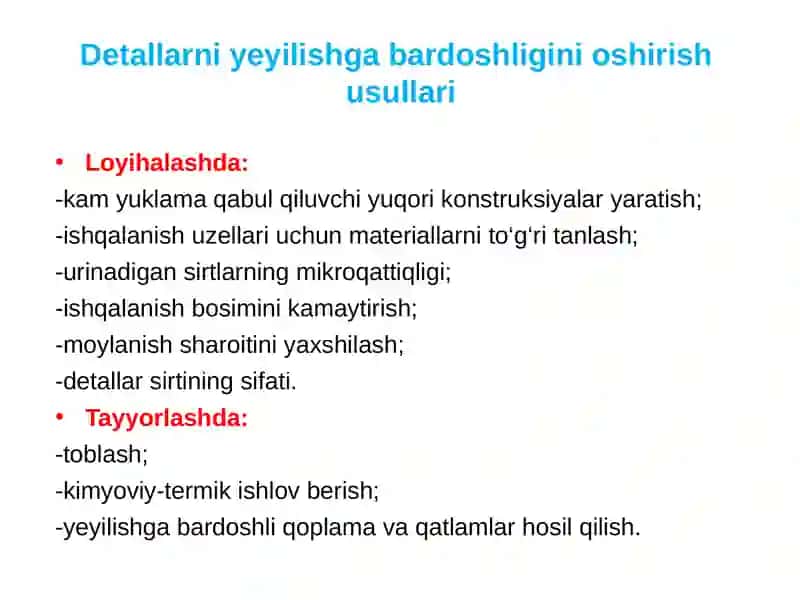 Detallarni yeyilishga bardoshligini oshirish usullari

• Loyihalashda:
-kam yuklama qabul qiluvchi yuqori konstruksiyalar yaratish;
-ishqalanish uzellari uchun materiallarni to‘g‘ri tanlash;
-urinadigan sirtlarning mikroqattiqligi;
-ishqalanish bosimini kamaytirish;
-moylanish sharoitini yaxshilash;
-detallar sirtining sifati.
• Tayyorlashda:
-toblash;
-kimyoviy-termik ishlov berish;
-yeyilishga bardoshli qoplama va qatlamlar hosil qilish.